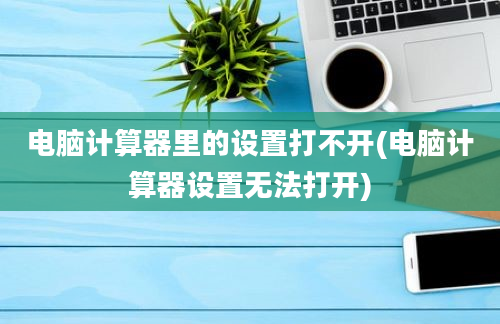 电脑计算器里的设置打不开(电脑计算器设置无法打开)